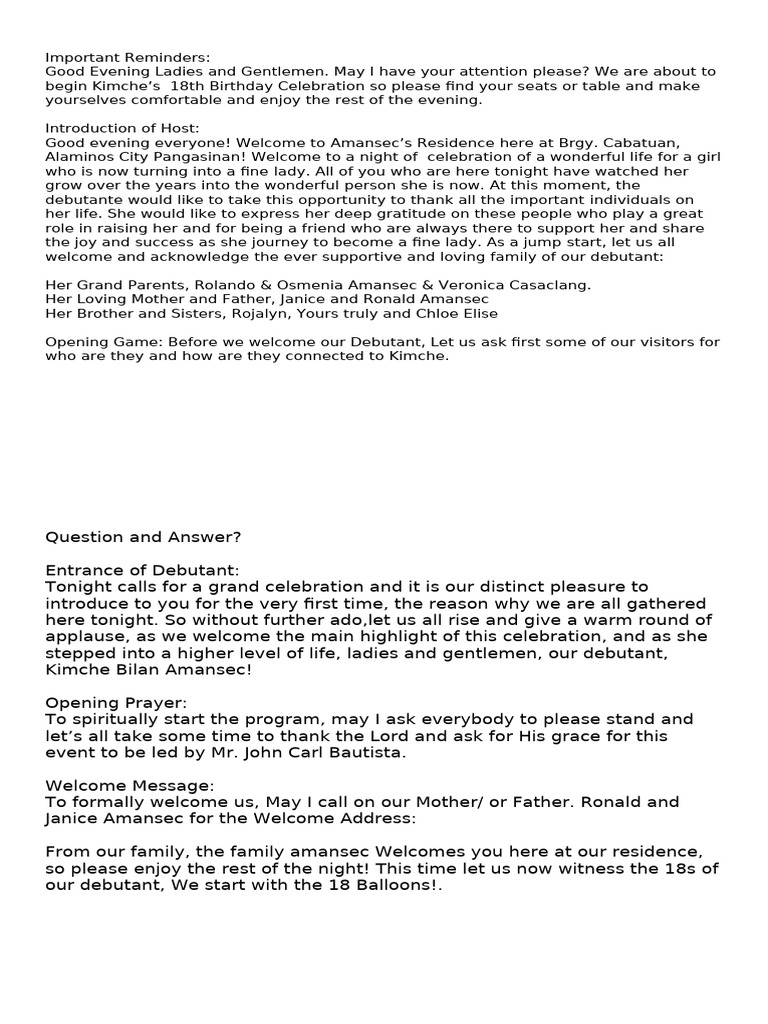 Important Reminders:
Good Evening Ladies and Gentlemen. May I have your attention please? We are about to begin Kimche's 18th Birthday Celebration so please find your seats or table and make yourselves comfortable and enjoy the rest of the evening.

Introduction of Host:
Good evening everyone! Welcome to Amansec's Residence here at Brgy. Cabatuan, Alaminos City Pangasinan! Welcome to a night of celebration of a wonderful life for a girl who is now turning into a fine lady. All of you who are here tonight have watched her grow over the years into the wonderful person she is now. At this moment, the debutante would like to take this opportunity to thank all the important individuals on her life. She would like to express her deep gratitude on these people who play a great role in raising her and for being a friend who are always there to support her and share the joy and success as she journey to become a fine lady. As a jump start, let us all welcome and acknowledge the ever supportive and loving family of our debutant:

Her Grand Parents, Rolando & Osmenia Amansec & Veronica Casaclang.
Her Loving Mother and Father, Janice and Ronald Amansec
Her Brother and Sisters, Rojalyn, Yours truly and Chloe Elise

Opening Game: Before we welcome our Debutant, Let us ask first some of our visitors for who are they and how are they connected to Kimche.

Question and Answer?

Entrance of Debutant:
Tonight calls for a grand celebration and it is our distinct pleasure to introduce to you for the very first time, the reason why we are all gathered here tonight. So without further ado,let us all rise and give a warm round of applause, as we welcome the main highlight of this celebration, and as she stepped into a higher level of life, ladies and gentlemen, our debutant, Kimche Bilan Amansec!

Opening Prayer:
To spiritually start the program, may I ask everybody to please stand and let's all take some time to thank the Lord and ask for His grace for this event to be led by Mr. John Carl Bautista.

Welcome Message:
To formally welcome us, May I call on our Mother/ or Father. Ronald and Janice Amansec for the Welcome Address:

From our family, the family amansec Welcomes you here at our residence, so please enjoy the rest of the night! This time let us now witness the 18s of our debutant, We start with the 18 Balloons!.